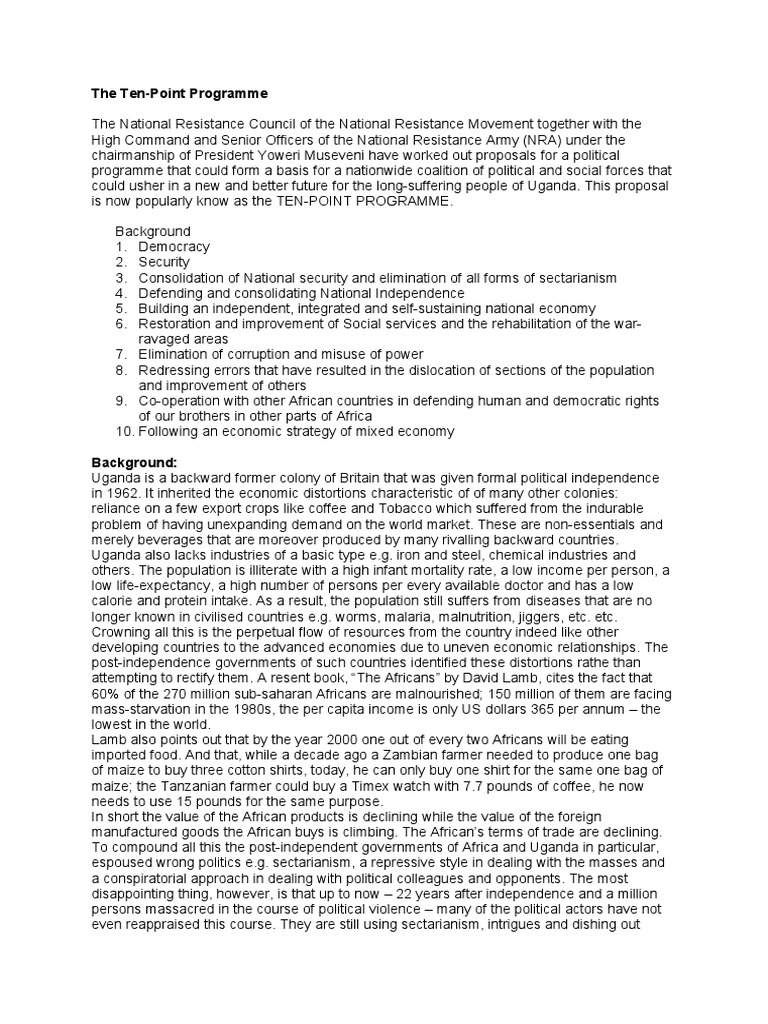 The Ten-Point Programme

The National Resistance Council of the National Resistance Movement together with the High Command and Senior Officers of the National Resistance Army (NRA) under the chairmanship of President Yoweri Museveni have worked out proposals for a political programme that could form a basis for a nationwide coalition of political and social forces that could usher in a new and better future for the long-suffering people of Uganda. This proposal is now popularly know as the TEN-POINT PROGRAMME.

Background
1. Democracy
2. Security
3. Consolidation of National security and elimination of all forms of sectarianism
4. Defending and consolidating National Independence
5. Building an independent, integrated and self-sustaining national economy
6. Restoration and improvement of Social services and the rehabilitation of the war-ravaged areas
7. Elimination of corruption and misuse of power
8. Redressing errors that have resulted in the dislocation of sections of the population and improvement of others
9. Co-operation with other African countries in defending human and democratic rights of our brothers in other parts of Africa
10. Following an economic strategy of mixed economy

Background:
Uganda is a backward former colony of Britain that was given formal political independence in 1962. It inherited the economic distortions characteristic of of many other colonies: reliance on a few export crops like coffee and Tobacco which suffered from the indurable problem of having unexpanding demand on the world market. These are non-essentials and merely beverages that are moreover produced by many rivalling backward countries. Uganda also lacks industries of a basic type e.g. iron and steel, chemical industries and others. The population is illiterate with a high infant mortality rate, a low income per person, a low life-expectancy, a high number of persons per every available doctor and has a low calorie and protein intake. As a result, the population still suffers from diseases that are no longer known in civilised countries e.g. worms, malaria, malnutrition, jiggers, etc. etc. Crowning all this is the perpetual flow of resources from the country indeed like other developing countries to the advanced economies due to uneven economic relationships. The post-independence governments of such countries identified these distortions rathe than attempting to rectify them. A resent book, "The Africans" by David Lamb, cites the fact that 60% of the 270 million sub-saharan Africans are malnourished; 150 million of them are facing mass-starvation in the 1980s, the per capita income is only US dollars 365 per annum – the lowest in the world.
Lamb also points out that by the year 2000 one out of every two Africans will be eating imported food. And that, while a decade ago a Zambian farmer needed to produce one bag of maize to buy three cotton shirts, today, he can only buy one shirt for the same one bag of maize; the Tanzanian farmer could buy a Timex watch with 7.7 pounds of coffee, he now needs to use 15 pounds for the same purpose.
In short the value of the African products is declining while the value of the foreign manufactured goods the African buys is climbing. The African's terms of trade are declining. To compound all this the post-independent governments of Africa and Uganda in particular, espoused wrong politics e.g. sectarianism, a repressive style in dealing with the masses and a conspiratorial approach in dealing with political colleagues and opponents. The most disappointing thing, however, is that up to now – 22 years after independence and a million persons massacred in the course of political violence – many of the political actors have not even reappraised this course. They are still using sectarianism, intrigues and dishing out